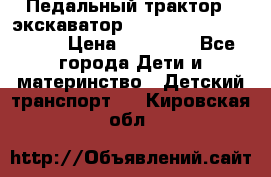 Педальный трактор экскаватор Цена Все города Дети и материнство Детский транспорт Кировская обл

http://Объявлений.сайт